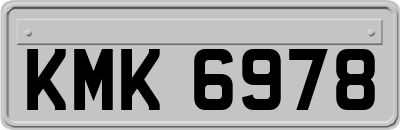 KMK 6978